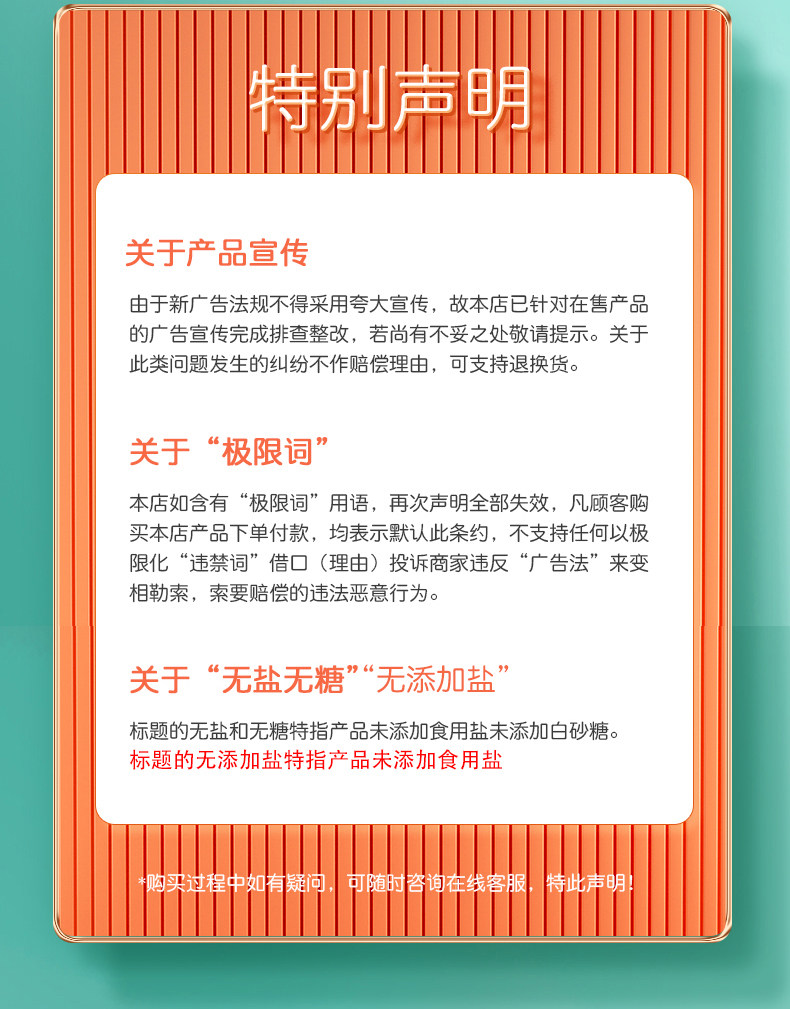 特别声明

关于产品宣传

由于新广告法规不得采用夸大宣传，故本店已针对在售产品的广告宣传完成排查整改，若尚有不妥之处敬请提示。关于此类问题发生的纠纷不作赔偿理由，可支持退换货。

关于“极限词”

本店如含有“极限词”用语，再次声明全部失效，凡顾客购买本店产品下单付款，均表示默认此条约，不支持任何以极限化“违禁词”借口（理由）投诉商家违反“广告法”来变相勒索，索要赔偿的违法恶意行为。

关于“无盐无糖”“无添加盐”

标题的无盐和无糖特指产品未添加食用盐未添加白砂糖。
标题的无添加盐特指产品未添加食用盐

*购买过程中如有疑问，可随时咨询在线客服，特此声明!